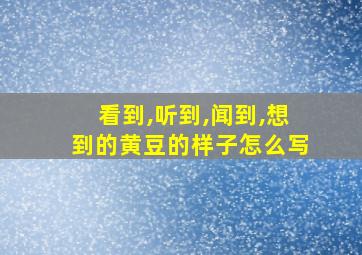 看到,听到,闻到,想到的黄豆的样子怎么写